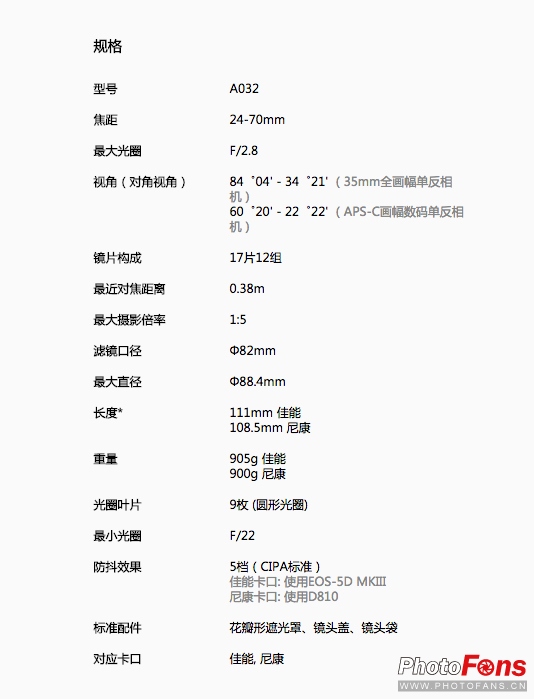 规格

型号
A032

焦距
24-70mm

最大光圈
F/2.8

视角（对角视角）
84゜04' - 34゜21'（35mm全画幅单反相机）
60゜20' - 22゜22'（APS-C画幅数码单反相机）

镜片构成
17片12组

最近对焦距离
0.38m

最大摄影倍率
1:5

滤镜口径
Φ82mm

最大直径
Φ88.4mm

长度*
111mm 佳能
108.5mm 尼康

重量
905g 佳能
900g 尼康

光圈叶片
9枚 (圆形光圈)

最小光圈
F/22

防抖效果
5档（CIPA标准）
佳能卡口: 使用EOS-5D MKIII
尼康卡口: 使用D810

标准配件
花瓣形遮光罩、镜头盖、镜头袋

对应卡口
佳能, 尼康

PhotoFans
WWW.PHOTOFANS.CN